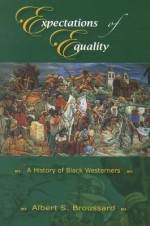 Expectations of Equality

A History of Black Westerners

Albert S. Broussard